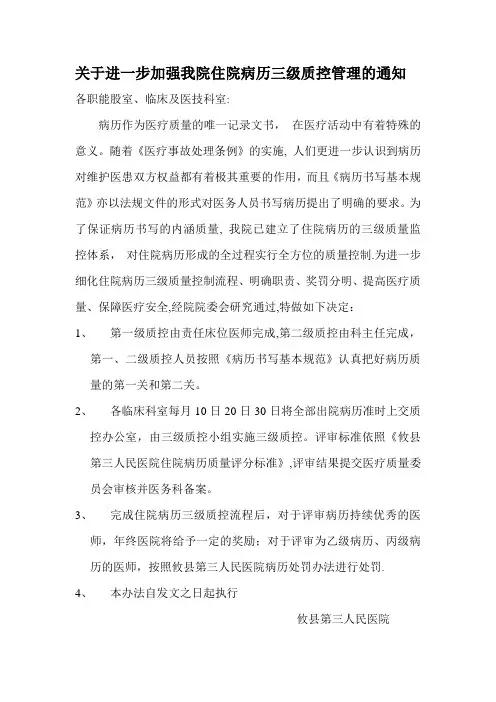 关于进一步加强我院住院病历三级质控管理的通知

各职能股室、临床及医技科室:

病历作为医疗质量的唯一记录文书， 在医疗活动中有着特殊的意义。随着《医疗事故处理条例》的实施, 人们更进一步认识到病历对维护医患双方权益都有着极其重要的作用，而且《病历书写基本规范》亦以法规文件的形式对医务人员书写病历提出了明确的要求。为了保证病历书写的内涵质量, 我院已建立了住院病历的三级质量监控体系， 对住院病历形成的全过程实行全方位的质量控制.为进一步细化住院病历三级质量控制流程、明确职责、奖罚分明、提高医疗质量、保障医疗安全,经院院委会研究通过,特做如下决定：

1、 第一级质控由责任床位医师完成,第二级质控由科主任完成，第一、二级质控人员按照《病历书写基本规范》认真把好病历质量的第一关和第二关。

2、 各临床科室每月 10 日 20 日 30 日将全部出院病历准时上交质控办公室，由三级质控小组实施三级质控。评审标准依照《攸县第三人民医院住院病历质量评分标准》,评审结果提交医疗质量委员会审核并医务科备案。

3、 完成住院病历三级质控流程后，对于评审病历持续优秀的医师，年终医院将给予一定的奖励；对于评审为乙级病历、丙级病历的医师，按照攸县第三人民医院病历处罚办法进行处罚.

4、 本办法自发文之日起执行

攸县第三人民医院